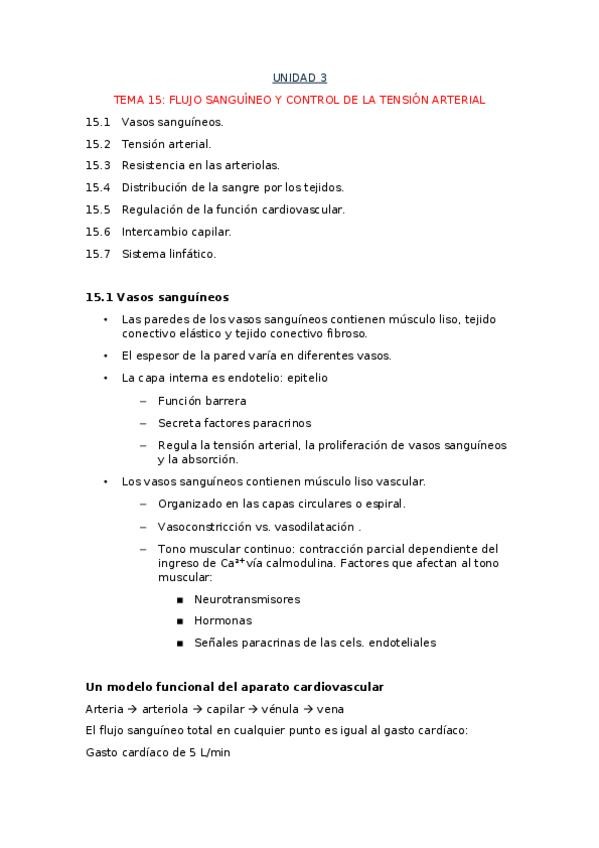 UNIDAD 3

TEMA 15: FLUJO SANGUÍNEO Y CONTROL DE LA TENSIÓN ARTERIAL

15.1 Vasos sanguíneos.
15.2 Tensión arterial.
15.3 Resistencia en las arteriolas.
15.4 Distribución de la sangre por los tejidos.
15.5 Regulación de la función cardiovascular.
15.6 Intercambio capilar.
15.7 Sistema linfático.

15.1 Vasos sanguíneos

• Las paredes de los vasos sanguíneos contienen músculo liso, tejido conectivo elástico y tejido conectivo fibroso.
• El espesor de la pared varía en diferentes vasos.
• La capa interna es endotelio: epitelio
– Función barrera
– Secreta factores paracrinos
– Regula la tensión arterial, la proliferación de vasos sanguíneos y la absorción.
• Los vasos sanguíneos contienen músculo liso vascular.
– Organizado en las capas circulares o espiral.
– Vasoconstricción vs. vasodilatación .
– Tono muscular continuo: contracción parcial dependiente del ingreso de $Ca^{2+}$ vía calmodulina. Factores que afectan al tono muscular:
▪ Neurotransmisores
▪ Hormonas
▪ Señales paracrinas de las cels. endoteliales

Un modelo funcional del aparato cardiovascular

Arteria → arteriola → capilar → vénula → vena

El flujo sanguíneo total en cualquier punto es igual al gasto cardíaco:

Gasto cardíaco de 5 L/min